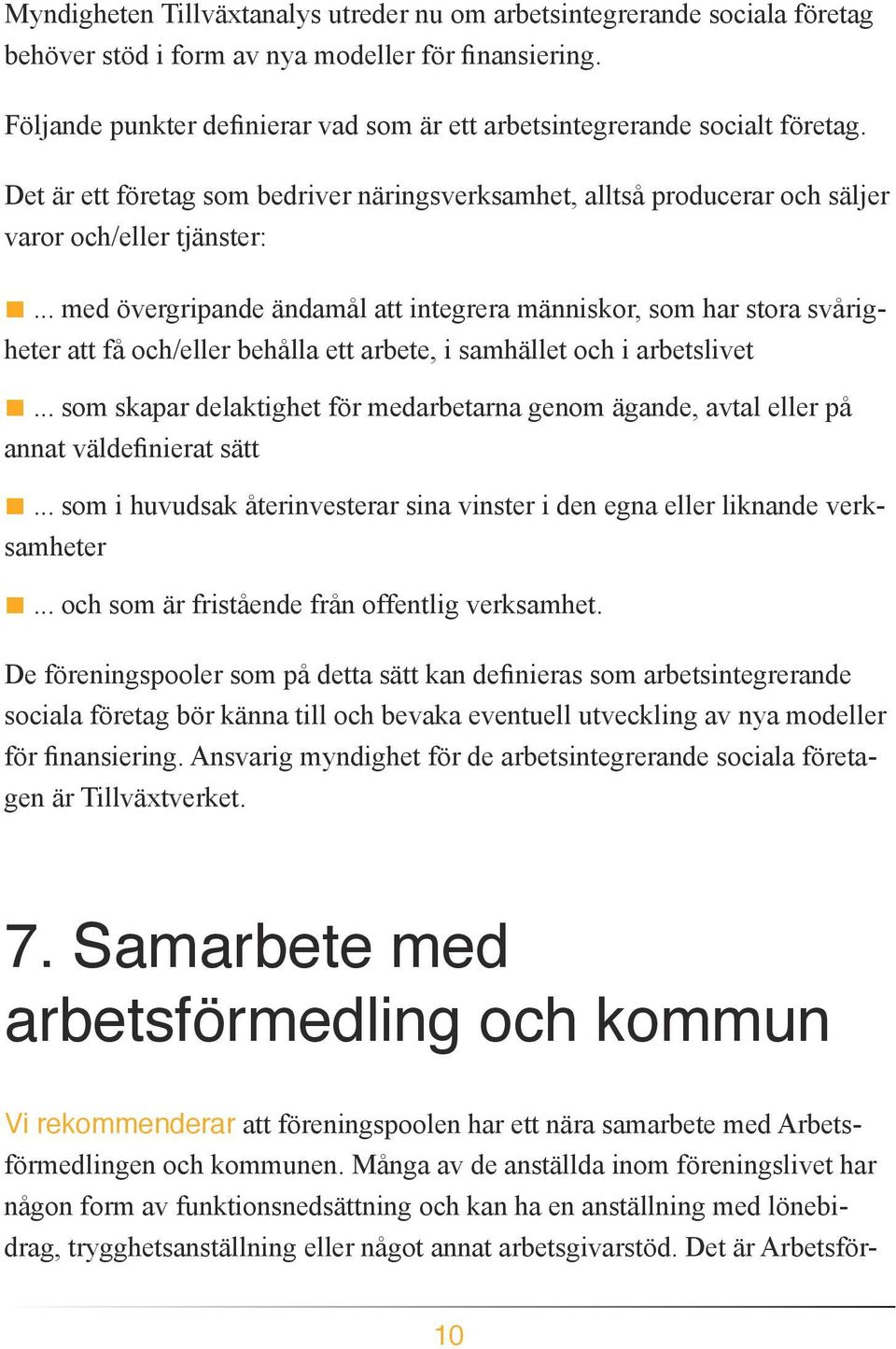 Myndigheten Tillväxtanalys utreder nu om arbetsintegrerande sociala företag behöver stöd i form av nya modeller för finansiering.

Följande punkter definierar vad som är ett arbetsintegrerande socialt företag.

Det är ett företag som bedriver näringsverksamhet, alltså producerar och säljer varor och/eller tjänster:

... med övergripande ändamål att integrera människor, som har stora svårigheter att få och/eller behålla ett arbete, i samhället och i arbetslivet

... som skapar delaktighet för medarbetarna genom ägande, avtal eller på annat väldefinierat sätt

... som i huvudsak återinvesterar sina vinster i den egna eller liknande verksamheter

... och som är fristående från offentlig verksamhet.

De föreningspooler som på detta sätt kan definieras som arbetsintegrerande sociala företag bör känna till och bevaka eventuell utveckling av nya modeller för finansiering. Ansvarig myndighet för de arbetsintegrerande sociala företagen är Tillväxtverket.

7. Samarbete med arbetsförmedling och kommun

Vi rekommenderar att föreningspoolen har ett nära samarbete med Arbetsförmedlingen och kommunen. Många av de anställda inom föreningslivet har någon form av funktionsnedsättning och kan ha en anställning med lönebidrag, trygghetsanställning eller något annat arbetsgivarstöd. Det är Arbetsför-

10